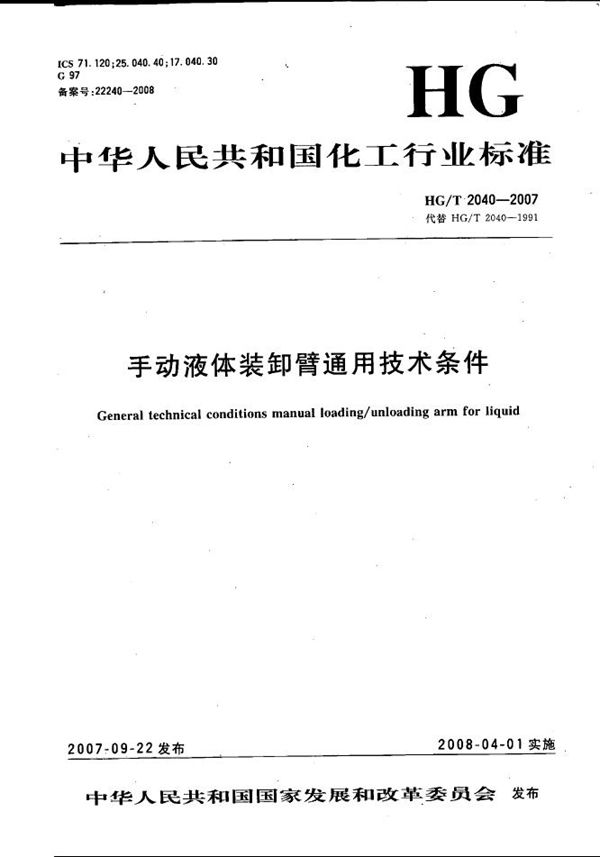 ICS 71.120;25.040.40;17.040.30
G 97
备案号:22240—2008

HG

中华人民共和国化工行业标准

HG/T 2040—2007
代替 HG/T 2040—1991

手动液体装卸臂通用技术条件

General technical conditions manual loading/unloading arm for liquid

2007-09-22 发布

2008-04-01 实施

中华人民共和国国家发展和改革委员会 发布